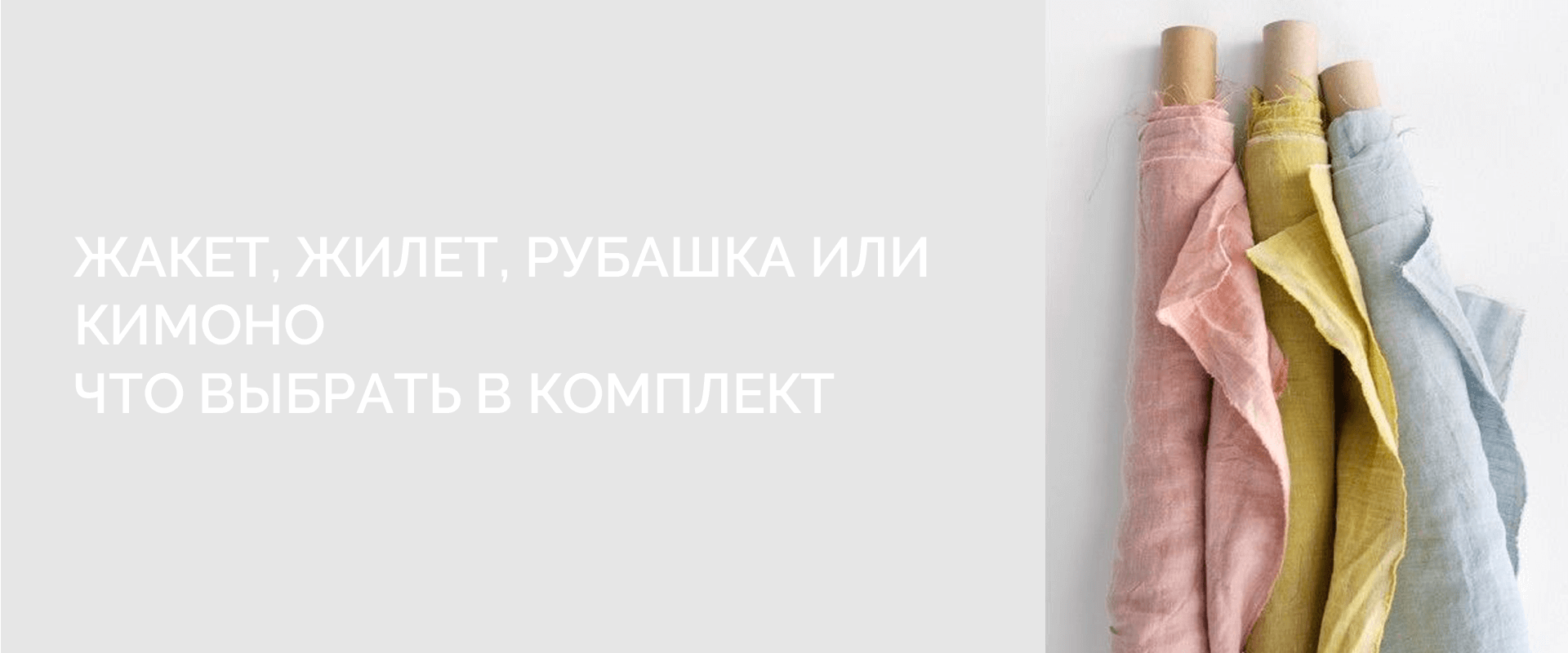 ЖАКЕТ, ЖИЛЕТ, РУБАШКА ИЛИ КИМОНО
ЧТО ВЫБРАТЬ В КОМПЛЕКТ